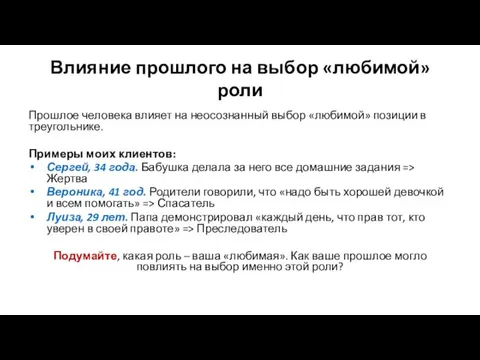 Влияние прошлого на выбор «любимой» роли

Прошлое человека влияет на неосознанный выбор «любимой» позиции в треугольнике.

Примеры моих клиентов:
• Сергей, 34 года. Бабушка делала за него все домашние задания => Жертва
• Вероника, 41 год. Родители говорили, что «надо быть хорошей девочкой и всем помогать» => Спасатель
• Луиза, 29 лет. Папа демонстрировал «каждый день, что прав тот, кто уверен в своей правоте» => Преследователь

Подумайте, какая роль – ваша «любимая». Как ваше прошлое могло повлиять на выбор именно этой роли?